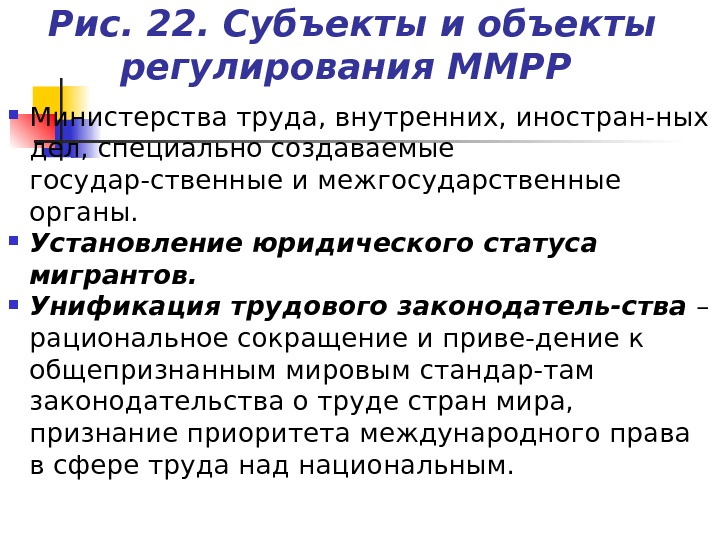 Рис. 22. Субъекты и объекты регулирования ММРР

• Министерства труда, внутренних, иностран-ных дел, специально создаваемые государ-ственные и межгосударственные органы.

• Установление юридического статуса мигрантов.

• Унификация трудового законодатель-ства – рациональное сокращение и приве-дение к общепризнанным мировым стандар-там законодательства о труде стран мира, признание приоритета международного права в сфере труда над национальным.